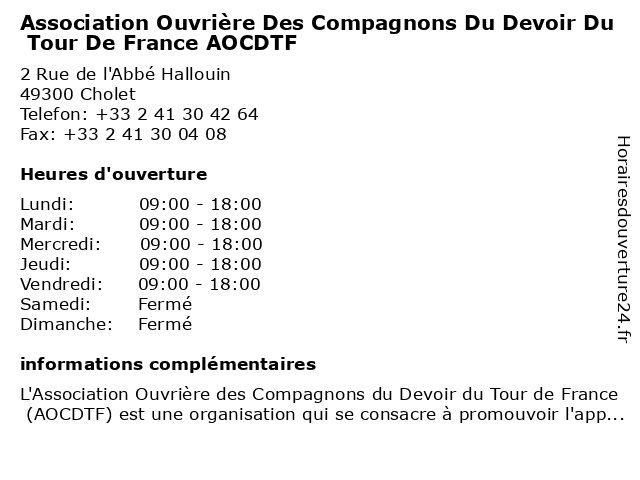 Association Ouvrière Des Compagnons Du Devoir Du Tour De France AOCDTF

2 Rue de l'Abbé Hallouin
49300 Cholet
Telefon: +33 2 41 30 42 64
Fax: +33 2 41 30 04 08

Heures d'ouverture

| | |
|---|---|
| Lundi: | 09:00 - 18:00 |
| Mardi: | 09:00 - 18:00 |
| Mercredi: | 09:00 - 18:00 |
| Jeudi: | 09:00 - 18:00 |
| Vendredi: | 09:00 - 18:00 |
| Samedi: | Fermé |
| Dimanche: | Fermé |

informations complémentaires

L'Association Ouvrière des Compagnons du Devoir du Tour de France (AOCDTF) est une organisation qui se consacre à promouvoir l'app...

Horairesdouverture24.fr